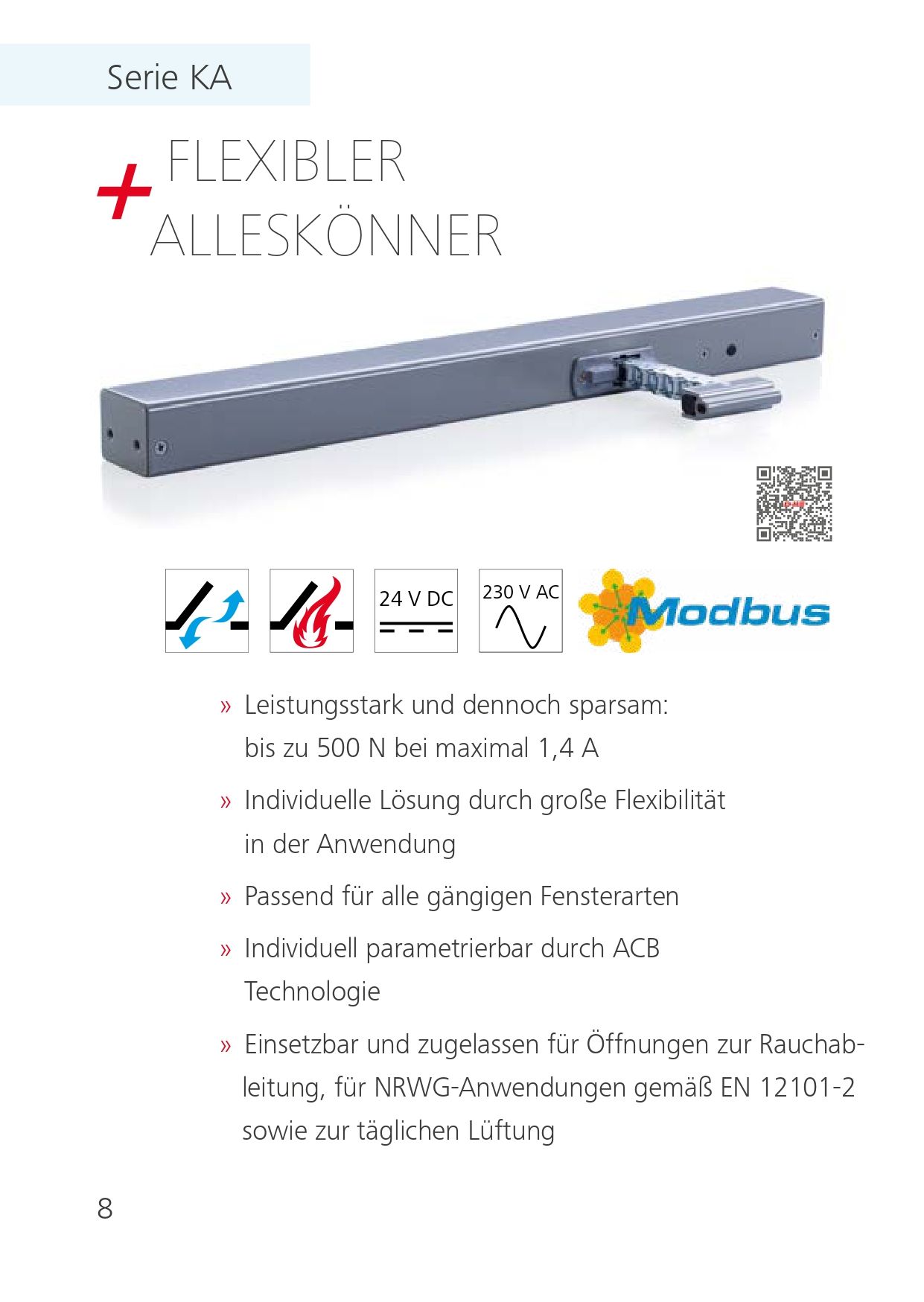 Serie KA

+ FLEXIBLER ALLESKÖNNER

24 V DC

230 V AC

Modbus

» Leistungsstark und dennoch sparsam: bis zu 500 N bei maximal 1,4 A

» Individuelle Lösung durch große Flexibilität in der Anwendung

» Passend für alle gängigen Fensterarten

» Individuell parametrierbar durch ACB Technologie

» Einsetzbar und zugelassen für Öffnungen zur Rauchableitung, für NRWG-Anwendungen gemäß EN 12101-2 sowie zur täglichen Lüftung

8